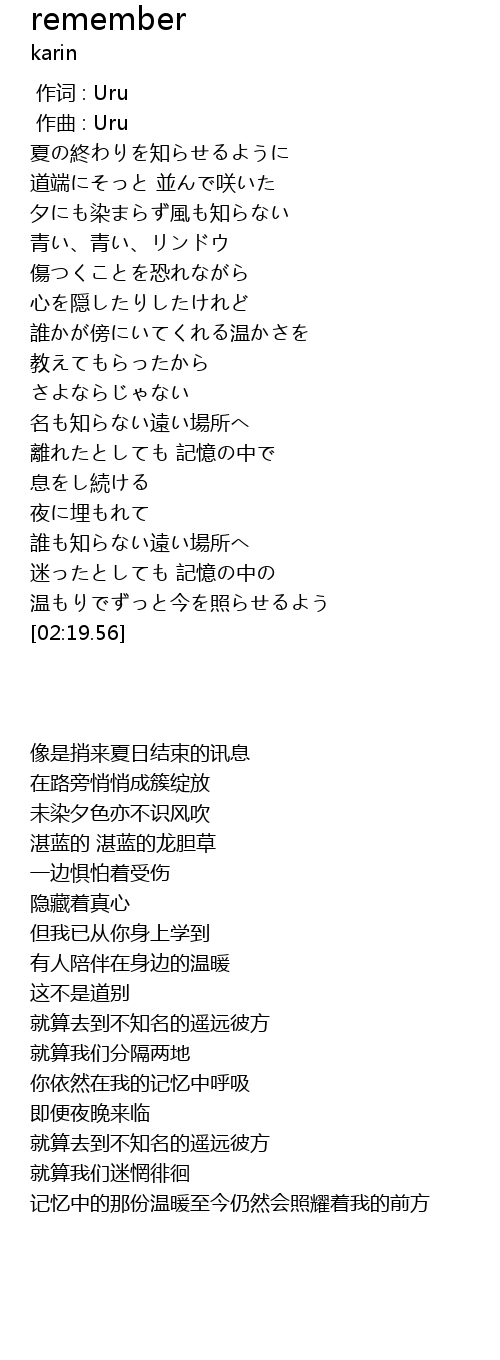 remember
karin

作词 : Uru
作曲 : Uru
夏の終わりを知らせるように
道端にそっと 並んで咲いた
夕にも染まらず風も知らない
青い、青い、リンドウ
傷つくことを恐れながら
心を隠したりしたけれど
誰かが傍にいてくれる温かさを
教えてもらったから
さよならじゃない
名も知らない遠い場所へ
離れたとしても 記憶の中で
息をし続ける
夜に埋もれて
誰も知らない遠い場所へ
迷ったとしても 記憶の中の
温もりでずっと今を照らせるよう
[02:19.56]

像是捎来夏日结束的讯息
在路旁悄悄成簇绽放
未染夕色亦不识风吹
湛蓝的 湛蓝的龙胆草
一边惧怕着受伤
隐藏着真心
但我已从你身上学到
有人陪伴在身边的温暖
这不是道别
就算去到不知名的遥远彼方
就算我们分隔两地
你依然在我的记忆中呼吸
即便夜晚来临
就算去到不知名的遥远彼方
就算我们迷惘徘徊
记忆中的那份温暖至今仍然会照耀着我的前方